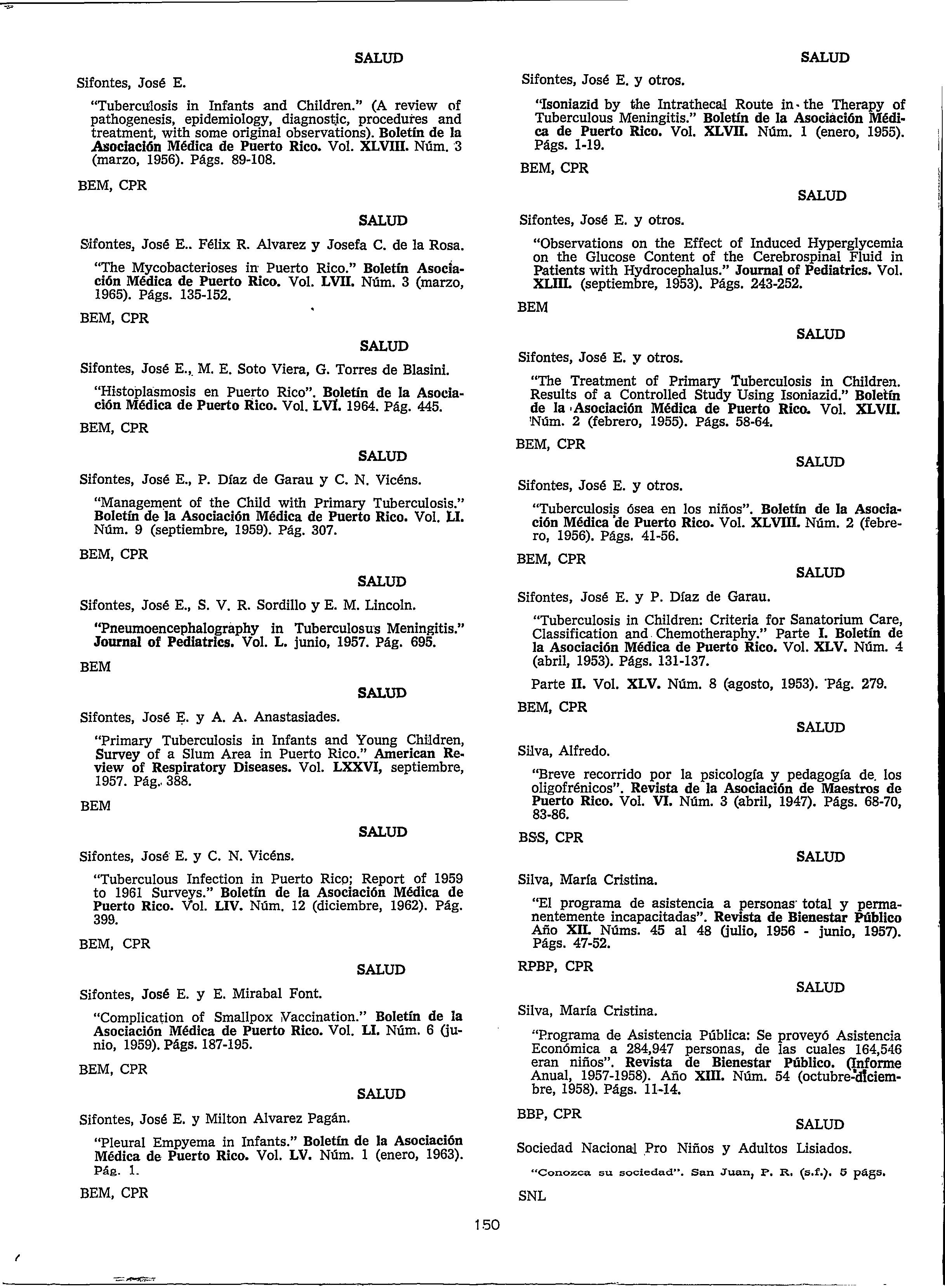 SALUD

Sifontes, José E.

"Tuberculosis in Infants and Children." (A review of pathogenesis, epidemiology, diagnostic, procedures and treatment, with some original observations). Boletín de la Asociación Médica de Puerto Rico. Vol. XLVIII. Núm. 3 (marzo, 1956). Págs. 89-108.

BEM, CPR

SALUD

Sifontes, José E.. Félix R. Alvarez y Josefa C. de la Rosa.

"The Mycobacterioses in Puerto Rico." Boletín Asociación Médica de Puerto Rico. Vol. LVII. Núm. 3 (marzo, 1965). Págs. 135-152.

BEM, CPR

SALUD

Sifontes, José E., M. E. Soto Viera, G. Torres de Blasini.

"Histoplasmosis en Puerto Rico". Boletín de la Asociación Médica de Puerto Rico. Vol. LVI. 1964. Pág. 445.

BEM, CPR

SALUD

Sifontes, José E., P. Díaz de Garau y C. N. Vicéns.

"Management of the Child with Primary Tuberculosis." Boletín de la Asociación Médica de Puerto Rico. Vol. LI. Núm. 9 (septiembre, 1959). Pág. 307.

BEM, CPR

SALUD

Sifontes, José E., S. V. R. Sordillo y E. M. Lincoln.

"Pneumoencephalography in Tuberculosus Meningitis." Journal of Pediatrics. Vol. L. junio, 1957. Pág. 695.

BEM

SALUD

Sifontes, José E. y A. A. Anastasiades.

"Primary Tuberculosis in Infants and Young Children, Survey of a Slum Area in Puerto Rico." American Review of Respiratory Diseases. Vol. LXXVI, septiembre, 1957. Pág. 388.

BEM

SALUD

Sifontes, José E. y C. N. Vicéns.

"Tuberculous Infection in Puerto Rico; Report of 1959 to 1961 Surveys." Boletín de la Asociación Médica de Puerto Rico. Vol. LIV. Núm. 12 (diciembre, 1962). Pág. 399.

BEM, CPR

SALUD

Sifontes, José E. y E. Mirabal Font.

"Complication of Smallpox Vaccination." Boletín de la Asociación Médica de Puerto Rico. Vol. LI. Núm. 6 (junio, 1959). Págs. 187-195.

BEM, CPR

SALUD

Sifontes, José E. y Milton Alvarez Pagán.

"Pleural Empyema in Infants." Boletín de la Asociación Médica de Puerto Rico. Vol. LV. Núm. 1 (enero, 1963). Pág. 1.

BEM, CPR

SALUD

Sifontes, José E. y otros.

"Isoniazid by the Intrathecal Route in the Therapy of Tuberculous Meningitis." Boletín de la Asociación Médica de Puerto Rico. Vol. XLVII. Núm. 1 (enero, 1955). Págs. 1-19.

BEM, CPR

SALUD

Sifontes, José E. y otros.

"Observations on the Effect of Induced Hyperglycemia on the Glucose Content of the Cerebrospinal Fluid in Patients with Hydrocephalus." Journal of Pediatrics. Vol. XLIII. (septiembre, 1953). Págs. 243-252.

BEM

SALUD

Sifontes, José E. y otros.

"The Treatment of Primary Tuberculosis in Children. Results of a Controlled Study Using Isoniazid." Boletín de la Asociación Médica de Puerto Rico. Vol. XLVII. Núm. 2 (febrero, 1955). Págs. 58-64.

BEM, CPR

SALUD

Sifontes, José E. y otros.

"Tuberculosis ósea en los niños". Boletín de la Asociación Médica de Puerto Rico. Vol. XLVIII. Núm. 2 (febrero, 1956). Págs. 41-56.

BEM, CPR

SALUD

Sifontes, José E. y P. Díaz de Garau.

"Tuberculosis in Children: Criteria for Sanatorium Care, Classification and Chemotheraphy." Parte I. Boletín de la Asociación Médica de Puerto Rico. Vol. XLV. Núm. 4 (abril, 1953). Págs. 131-137.

Parte II. Vol. XLV. Núm. 8 (agosto, 1953). Pág. 279.

BEM, CPR

SALUD

Silva, Alfredo.

"Breve recorrido por la psicología y pedagogía de los oligofrénicos". Revista de la Asociación de Maestros de Puerto Rico. Vol. VI. Núm. 3 (abril, 1947). Págs. 68-70, 83-86.

BSS, CPR

SALUD

Silva, María Cristina.

"El programa de asistencia a personas total y permanentemente incapacitadas". Revista de Bienestar Público Año XII. Núms. 45 al 48 (julio, 1956 - junio, 1957). Págs. 47-52.

RPBP, CPR

SALUD

Silva, María Cristina.

"Programa de Asistencia Pública: Se proveyó Asistencia Económica a 284,947 personas, de las cuales 164,546 eran niños". Revista de Bienestar Público. (Informe Anual, 1957-1958). Año XIII. Núm. 54 (octubre-diciembre, 1958). Págs. 11-14.

BBP, CPR

SALUD

Sociedad Nacional Pro Niños y Adultos Lisiados.

"Conozca su sociedad". San Juan, P. R. (s.f.). 5 págs.

SNL

150